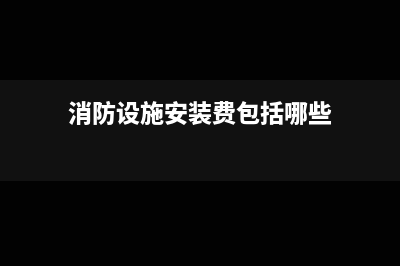 消防设施安装费包括哪些